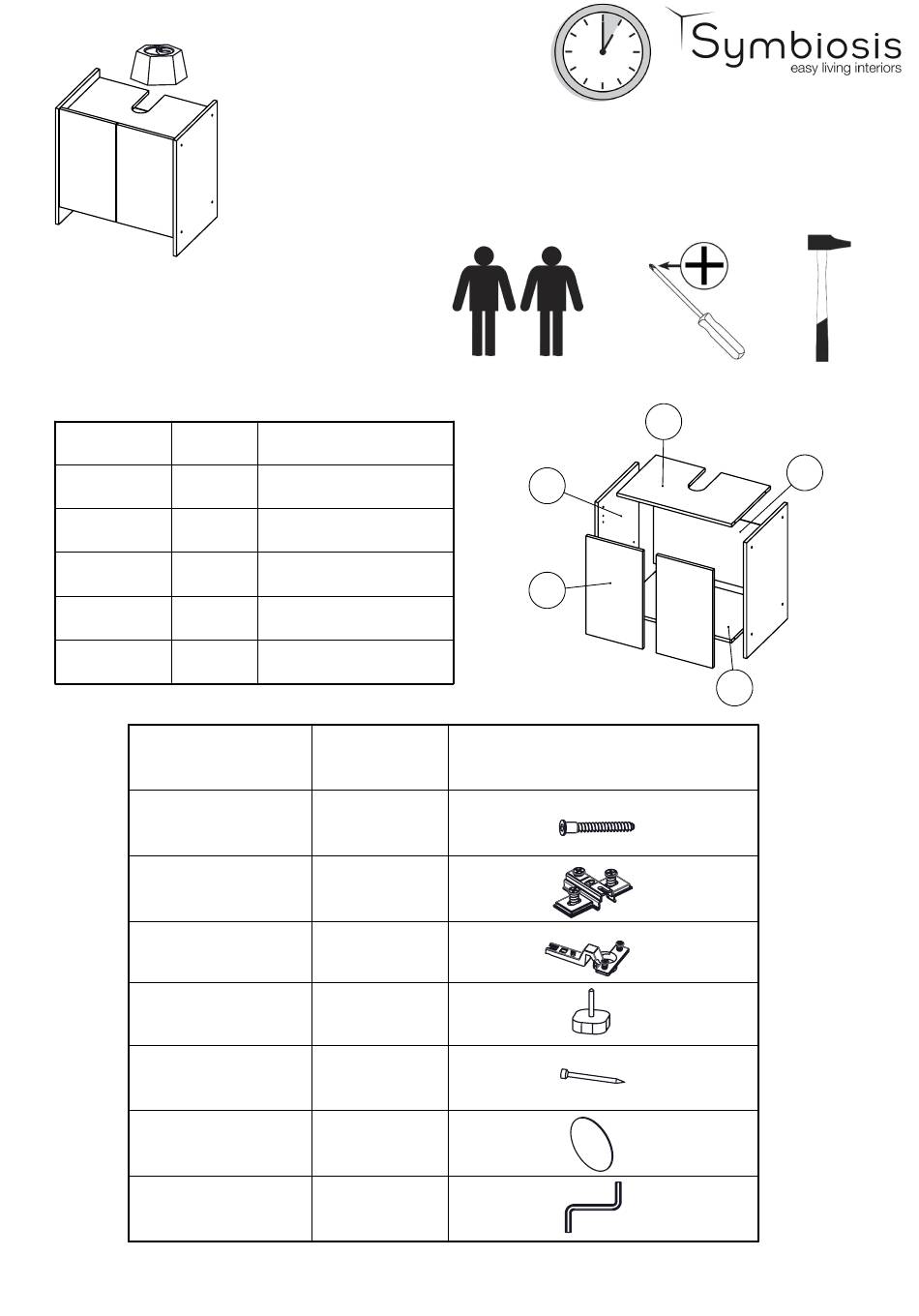 Symbiosis
easy living interiors